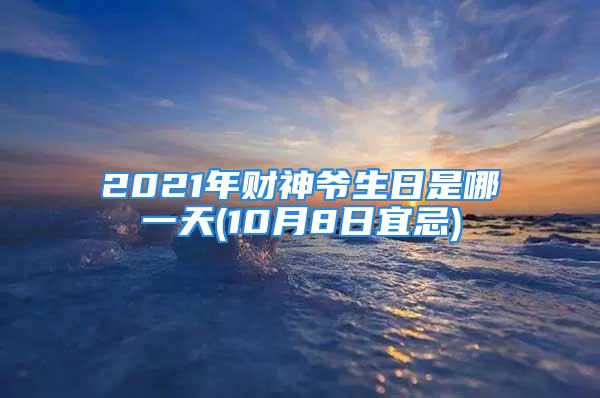 2021年财神爷生日是哪一天(10月8日宜忌)